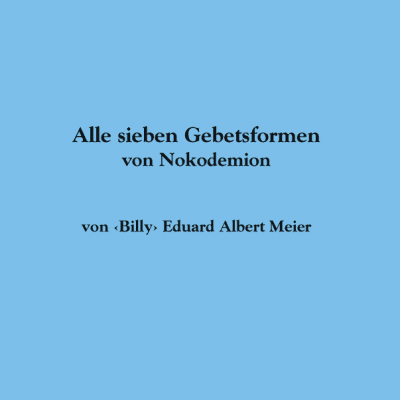 Alle sieben Gebetsformen
von Nokodemion

von ‹Billy› Eduard Albert Meier